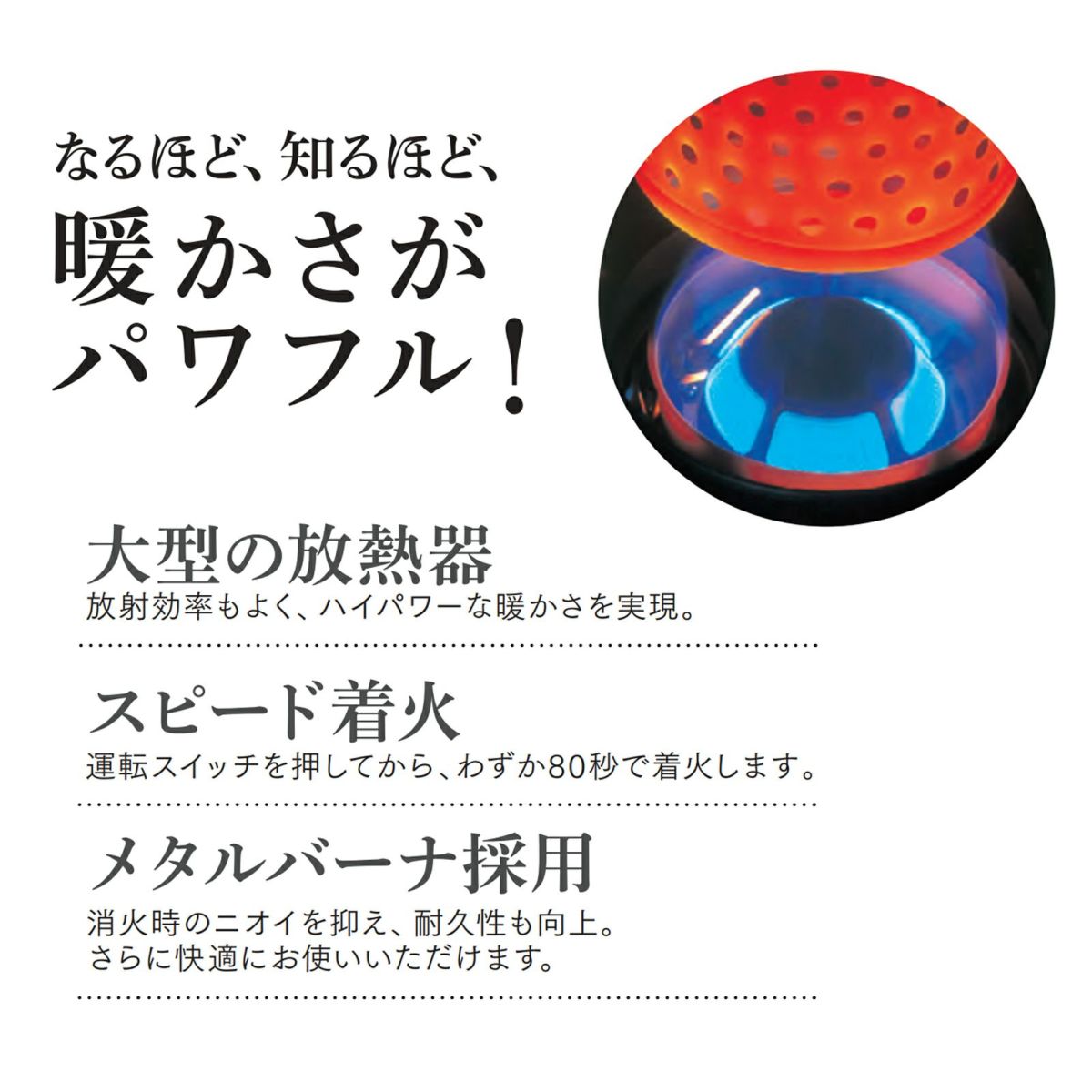 なるほど、知るほど、
暖かさが
パワフル！

大型の放熱器
放射効率もよく、ハイパワーな暖かさを実現。

スピード着火
運転スイッチを押してから、わずか80秒で着火します。

メタルバーナ採用
消火時のニオイを抑え、耐久性も向上。
さらに快適にお使いいただけます。